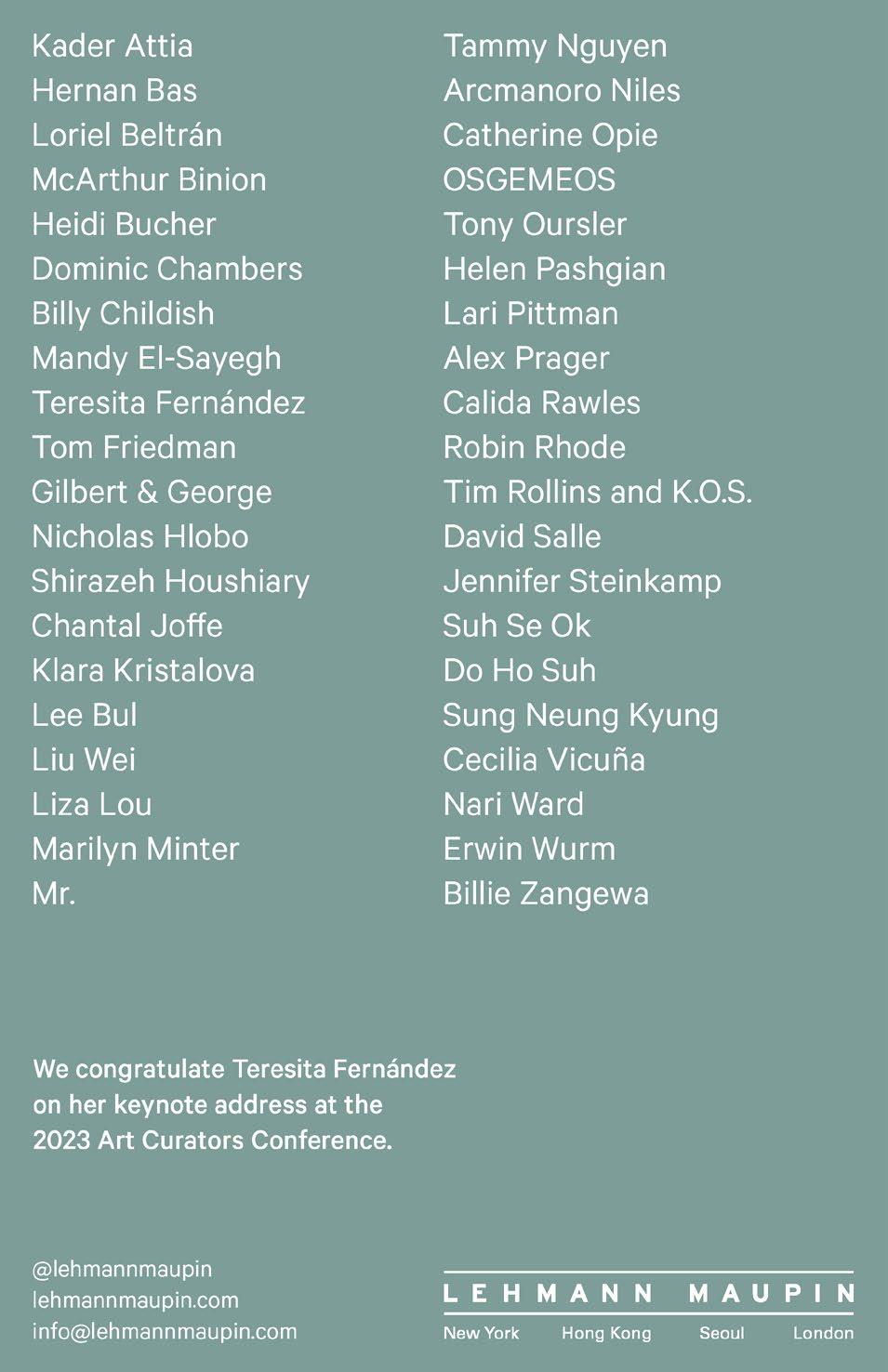 Kader Attia
Hernan Bas
Loriel Beltrán
McArthur Binion
Heidi Bucher
Dominic Chambers
Billy Childish
Mandy El-Sayegh
Teresita Fernández
Tom Friedman
Gilbert & George
Nicholas Hlobo
Shirazeh Houshiary
Chantal Joffe
Klara Kristalova
Lee Bul
Liu Wei
Liza Lou
Marilyn Minter
Mr.

Tammy Nguyen
Arcmanoro Niles
Catherine Opie
OSGEMEOS
Tony Oursler
Helen Pashgian
Lari Pittman
Alex Prager
Calida Rawles
Robin Rhode
Tim Rollins and K.O.S.
David Salle
Jennifer Steinkamp
Suh Se Ok
Do Ho Suh
Sung Neung Kyung
Cecilia Vicuña
Nari Ward
Erwin Wurm
Billie Zangewa

We congratulate Teresita Fernández on her keynote address at the 2023 Art Curators Conference.

@lehmannmaupin
lehmannmaupin.com
info@lehmannmaupin.com

LEHMANN MAUPIN
New York Hong Kong Seoul London